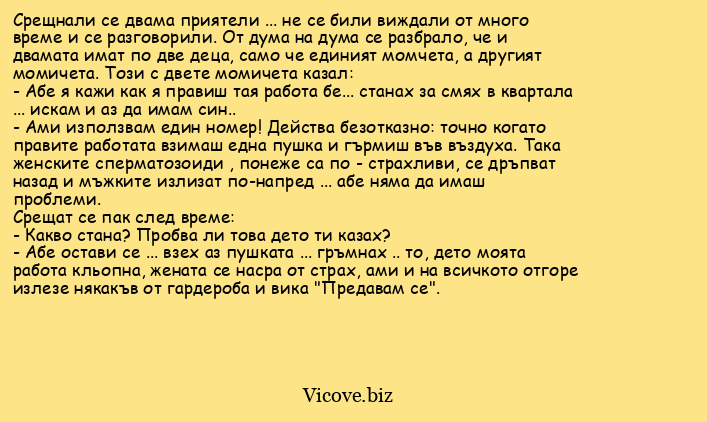 Срещнали се двама приятели ... не се били виждали от много време и се разговорили. От дума на дума се разбрало, че и двамата имат по две деца, само че единият момчета, а другият момичета. Този с двете момичета казал:
- Абе я кажи как я правиш тая работа бе... станах за смях в квартала ... искам и аз да имам син..
- Ами използвам един номер! Действа безотказно: точно когато правите работата взимаш една пушка и гърмиш във въздуха. Така женските сперматозоиди , понеже са по - страхливи, се дръпват назад и мъжките излизат по-напред ... абе няма да имаш проблеми.
Срещат се пак след време:
- Какво стана? Пробва ли това дето ти казах?
- Абе остави се ... взех аз пушката ... гръмнах .. то, дето моята работа кльопна, жената се насра от страх, ами и на всичкото отгоре излезе някакъв от гардероба и вика "Предавам се".

Vicove.biz